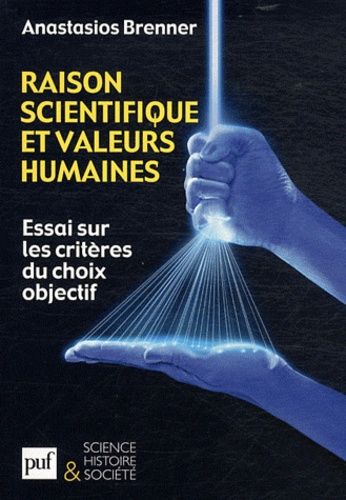 Anastasios Brenner

RAISON SCIENTIFIQUE ET VALEURS HUMAINES

Essai sur les critères du choix objectif

puf

SCIENCE HISTOIRE & SOCIÉTÉ